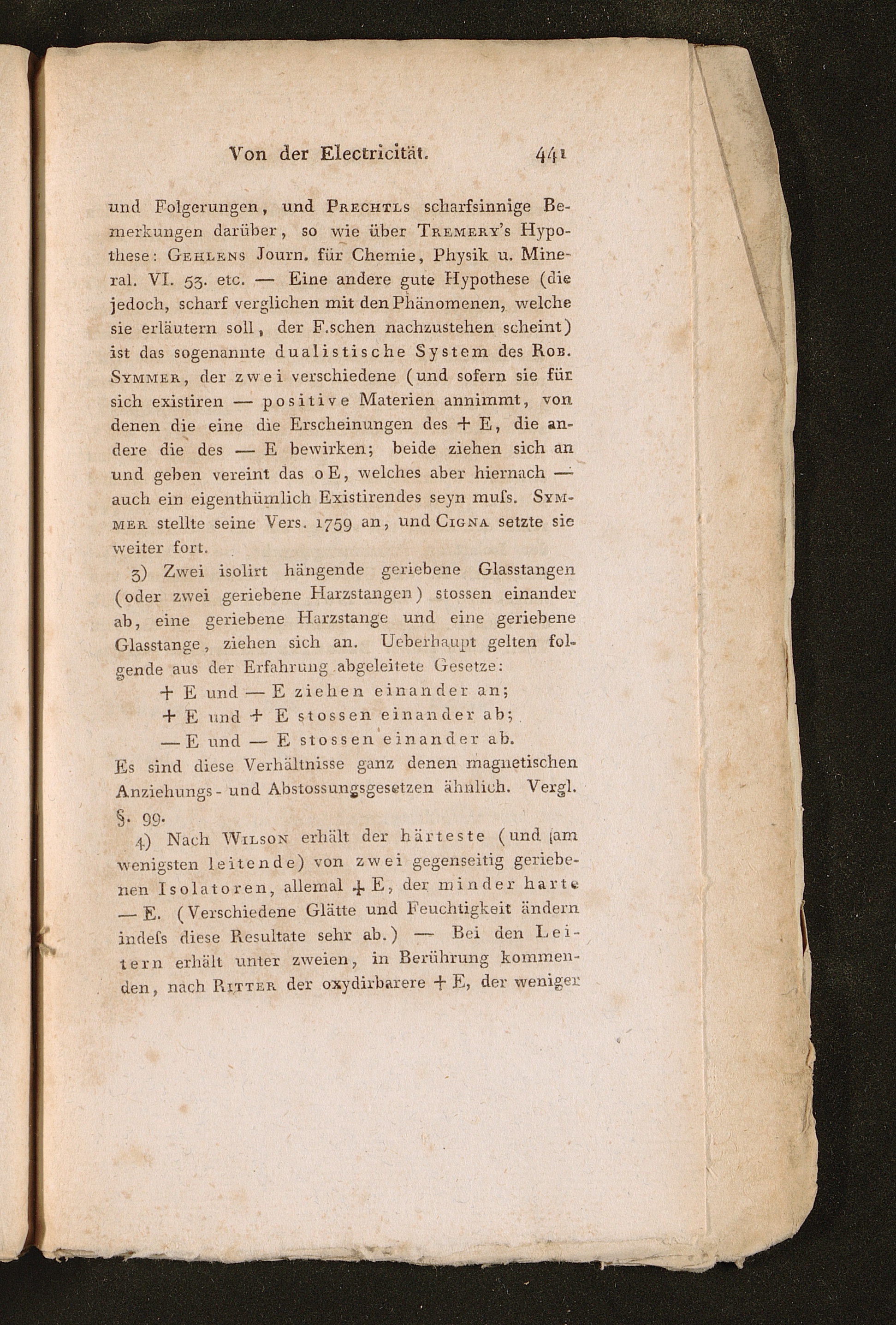 Von der Electricität. 441

und Folgerungen, und Prechtls scharfsinnige Bemerkungen darüber, so wie über Tremery's Hypothese: Gehlens Journ. für Chemie, Physik u. Mineral. VI. 53. etc. — Eine andere gute Hypothese (die jedoch, scharf verglichen mit den Phänomenen, welche sie erläutern soll, der F.schen nachzustehen scheint) ist das sogenannte dualistische System des Rob. Symmer, der zwei verschiedene (und sofern sie für sich existiren — positive Materien annimmt, von denen die eine die Erscheinungen des + E, die andere die des — E bewirken; beide ziehen sich an und geben vereint das o E, welches aber hiernach — auch ein eigenthümlich Existirendes seyn muſs. Symmer stellte seine Vers. 1759 an, und Cigna setzte sie weiter fort.

3) Zwei isolirt hängende geriebene Glasstangen (oder zwei geriebene Harzstangen) stossen einander ab, eine geriebene Harzstange und eine geriebene Glasstange, ziehen sich an. Ueberhaupt gelten folgende aus der Erfahrung abgeleitete Gesetze:

+ E und — E ziehen einander an;
+ E und + E stossen einander ab;
— E und — E stossen einander ab.

Es sind diese Verhältnisse ganz denen magnetischen Anziehungs- und Abstossungsgesetzen ähnlich. Vergl. §. 99.

4) Nach Wilson erhält der härteste (und (am wenigsten leitende) von zwei gegenseitig geriebenen Isolatoren, allemal + E, der minder harte — E. (Verschiedene Glätte und Feuchtigkeit ändern indeſs diese Resultate sehr ab.) — Bei den Leitern erhält unter zweien, in Berührung kommenden, nach Ritter der oxydirbarere + E, der weniger